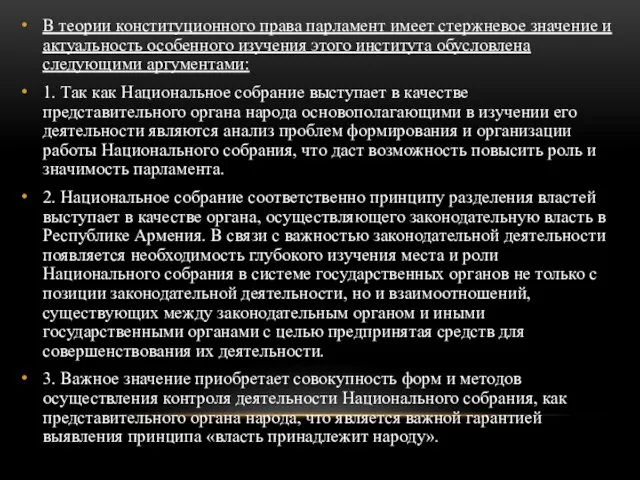 • В теории конституционного права парламент имеет стержневое значение и актуальность особенного изучения этого института обусловлена следующими аргументами:

• 1. Так как Национальное собрание выступает в качестве представительного органа народа основополагающими в изучении его деятельности являются анализ проблем формирования и организации работы Национального собрания, что даст возможность повысить роль и значимость парламента.

• 2. Национальное собрание соответственно принципу разделения властей выступает в качестве органа, осуществляющего законодательную власть в Республике Армения. В связи с важностью законодательной деятельности появляется необходимость глубокого изучения места и роли Национального собрания в системе государственных органов не только с позиции законодательной деятельности, но и взаимоотношений, существующих между законодательным органом и иными государственными органами с целью предпринятая средств для совершенствования их деятельности.

• 3. Важное значение приобретает совокупность форм и методов осуществления контроля деятельности Национального собрания, как представительного органа народа, что является важной гарантией выявления принципа «власть принадлежит народу».